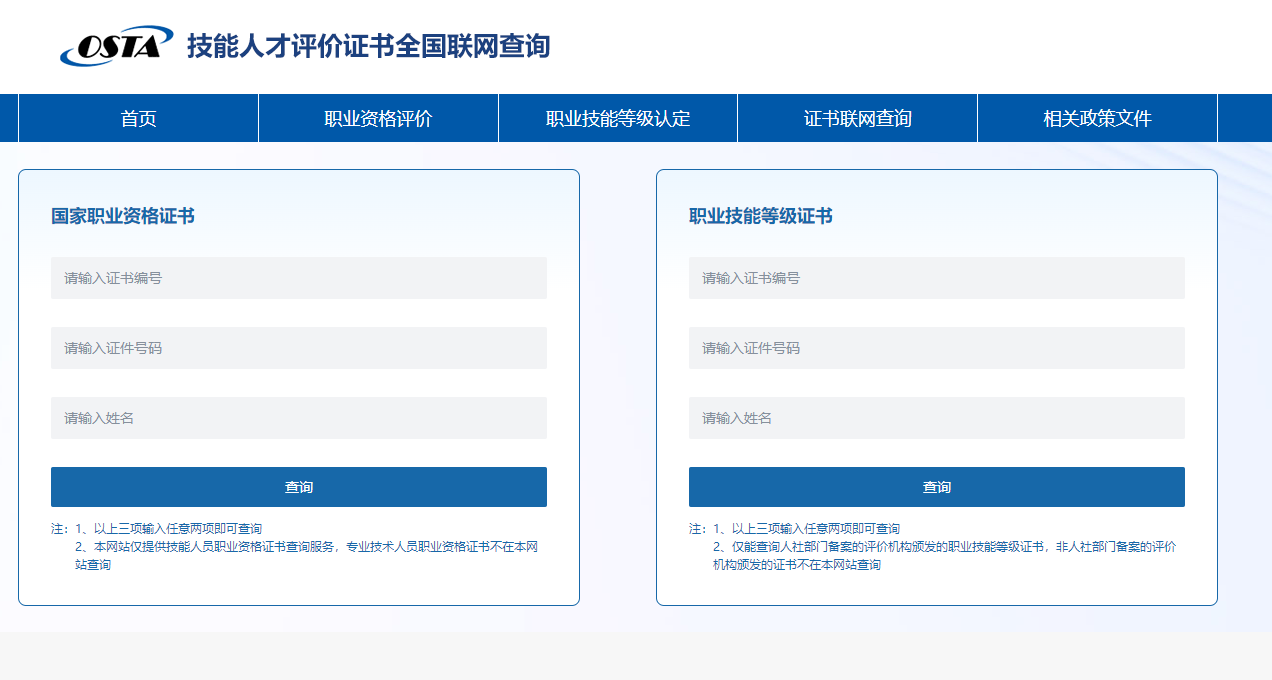 OSTA 技能人才评价证书全国联网查询

首页
职业资格评价
职业技能等级认定
证书联网查询
相关政策文件

国家职业资格证书

请输入证书编号

请输入证件号码

请输入姓名

查询

注：1、以上三项输入任意两项即可查询
2、本网站仅提供技能人员职业资格证书查询服务，专业技术人员职业资格证书不在本网站查询

职业技能等级证书

请输入证书编号

请输入证件号码

请输入姓名

查询

注：1、以上三项输入任意两项即可查询
2、仅能查询人社部门备案的评价机构颁发的职业技能等级证书，非人社部门备案的评价机构颁发的证书不在本网站查询